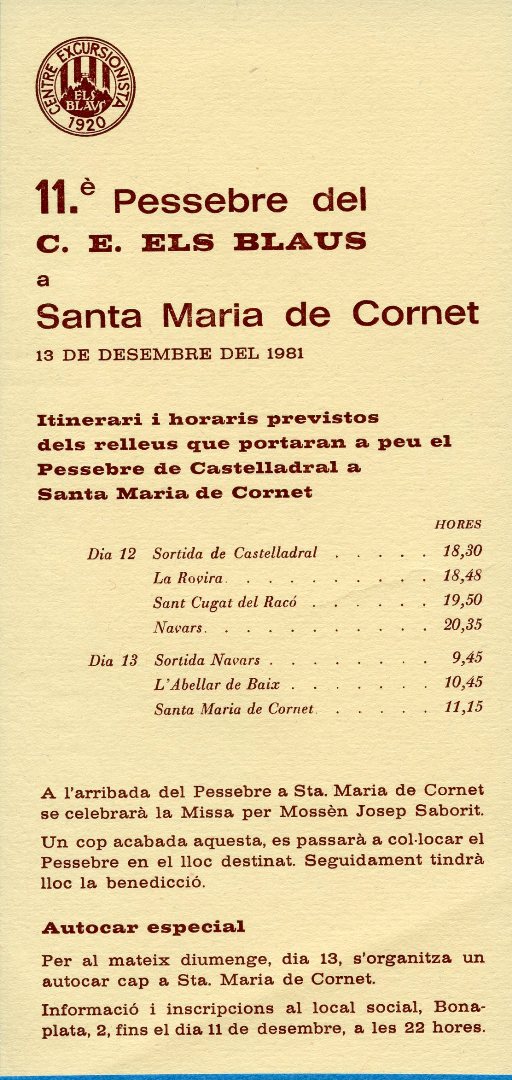 CENTRE EXCURSIONISTA
ELS BLAUS
1920

11.è Pessebre del

C. E. ELS BLAUS

a

Santa Maria de Cornet

13 DE DESEMBRE DEL 1981

Itinerari i horaris previstos dels relleus que portaran a peu el Pessebre de Castelladral a Santa Maria de Cornet

HORES

Dia 12 Sortida de Castelladral 18,30
La Rovira 18,48
Sant Cugat del Racó 19,50
Navars 20,35

Dia 13 Sortida Navars 9,45
L'Abellar de Baix 10,45
Santa Maria de Cornet 11,15

A l'arribada del Pessebre a Sta. Maria de Cornet se celebrarà la Missa per Mossèn Josep Saborit.

Un cop acabada aquesta, es passarà a col·locar el Pessebre en el lloc destinat. Seguidament tindrà lloc la benedicció.

Autocar especial

Per al mateix diumenge, dia 13, s'organitza un autocar cap a Sta. Maria de Cornet.

Informació i inscripcions al local social, Bonaplata, 2, fins el dia 11 de desembre, a les 22 hores.